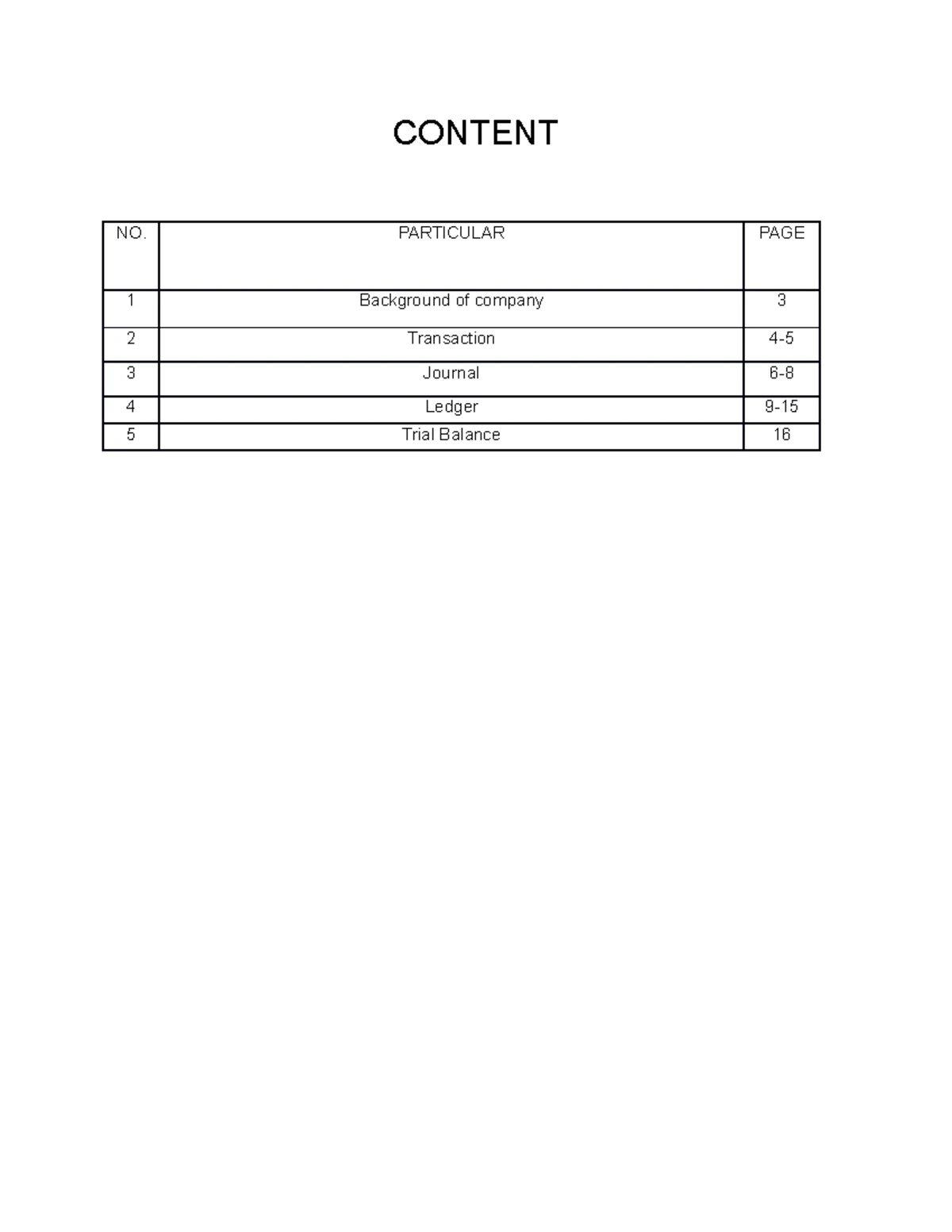 CONTENT

| NO. | PARTICULAR | PAGE |
|---|---|---|
| 1 | Background of company | 3 |
| 2 | Transaction | 4-5 |
| 3 | Journal | 6-8 |
| 4 | Ledger | 9-15 |
| 5 | Trial Balance | 16 |